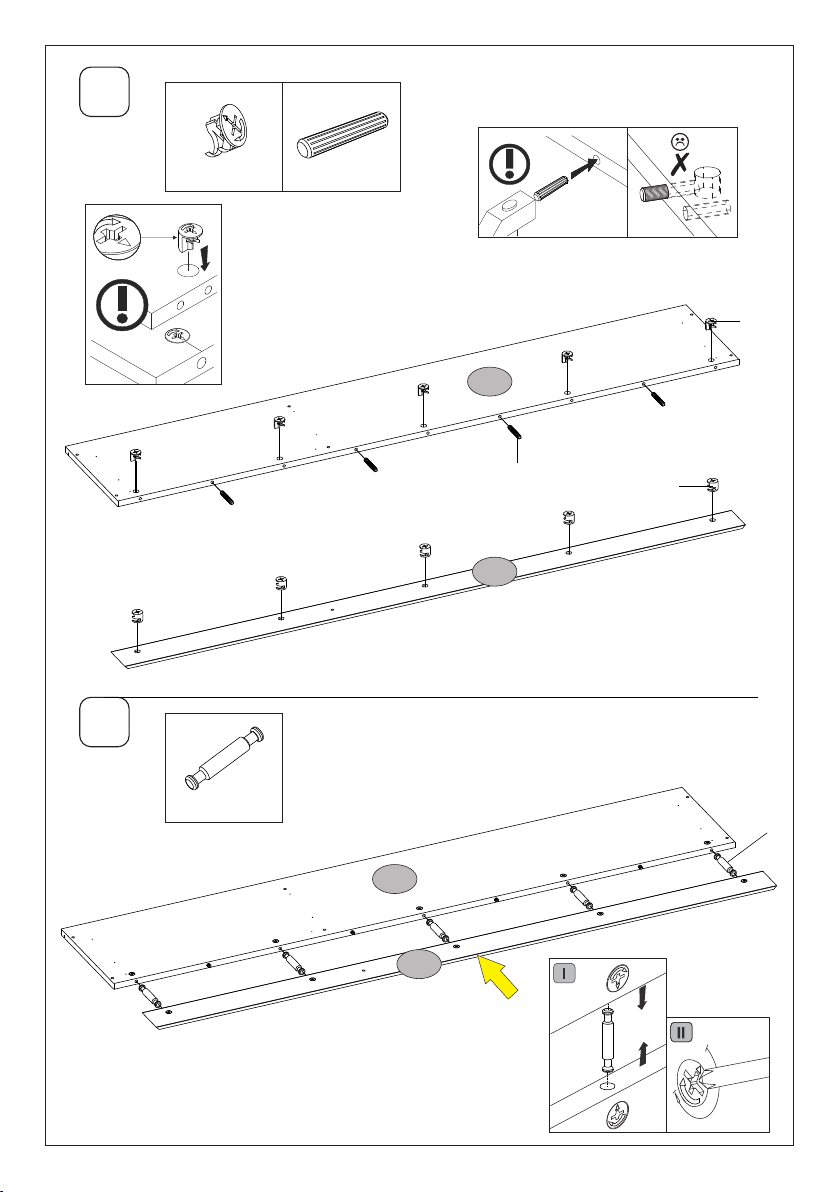 I

II